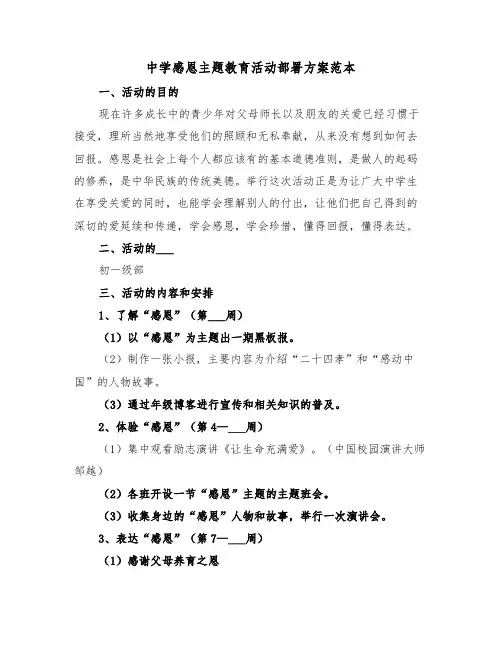 中学感恩主题教育活动部署方案范本

一、活动的目的

现在许多成长中的青少年对父母师长以及朋友的关爱已经习惯于接受，理所当然地享受他们的照顾和无私奉献，从来没有想到如何去回报。感恩是社会上每个人都应该有的基本道德准则，是做人的起码的修养，是中华民族的传统美德。举行这次活动正是为让广大中学生在享受关爱的同时，也能学会理解别人的付出，让他们把自己得到的深切的爱延续和传递，学会感恩，学会珍惜，懂得回报，懂得表达。

二、活动的___

初一级部

三、活动的内容和安排

1、了解“感恩”（第___周）

（1）以“感恩”为主题出一期黑板报。

（2）制作一张小报，主要内容为介绍“二十四孝”和“感动中国”的人物故事。

（3）通过年级博客进行宣传和相关知识的普及。

2、体验“感恩”（第4—___周）

（1）集中观看励志演讲《让生命充满爱》。（中国校园演讲大师邹越）

（2）各班开设一节“感恩”主题的主题班会。

（3）收集身边的“感恩”人物和故事，举行一次演讲会。

3、表达“感恩”（第7—___周）

（1）感谢父母养育之恩